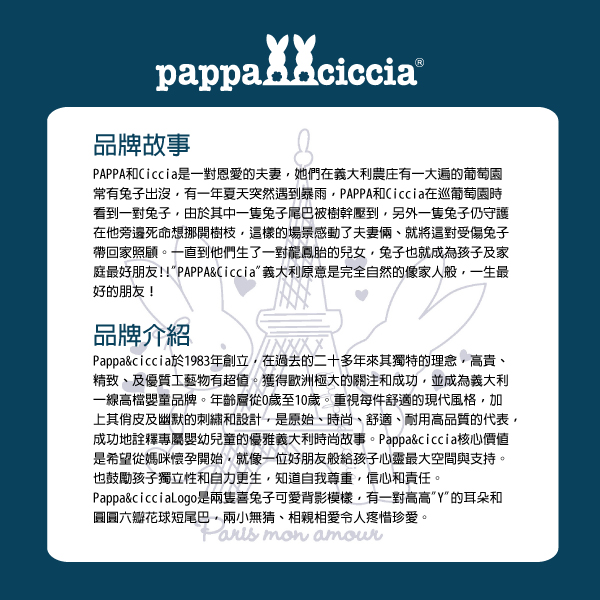 pappa ciccia®

品牌故事

PAPPA和Ciccia是一對恩愛的夫妻，她們在義大利農庄有一大遍的葡萄園常有兔子出沒，有一年夏天突然遇到暴雨，PAPPA和Ciccia在巡葡萄園時看到一對兔子，由於其中一隻兔子尾巴被樹幹壓到，另外一隻兔子仍守護在他旁邊死命想挪開樹枝，這樣的場景感動了夫妻倆、就將這對受傷兔子帶回家照顧。一直到他們生了一對龍鳳胎的兒女，兔子也就成為孩子及家庭最好朋友!!"PAPPA&Ciccia"義大利原意是完全自然的像家人般，一生最好的朋友！

品牌介紹

Pappa&ciccia於1983年創立，在過去的二十多年來其獨特的理念，高貴、精致、及優質工藝物有超值。獲得歐洲極大的關注和成功，並成為義大利一線高檔嬰童品牌。年齡層從0歲至10歲。重視每件舒適的現代風格，加上其俏皮及幽默的刺繡和設計，是原始、時尚、舒適、耐用高品質的代表，成功地詮釋專屬嬰幼兒童的優雅義大利時尚故事。Pappa&ciccia核心價值是希望從媽咪懷孕開始，就像一位好朋友般給孩子心靈最大空間與支持。也鼓勵孩子獨立性和自力更生，知道自我尊重，信心和責任。

Pappa&cicciaLogo是兩隻喜兔子可愛背影模樣，有一對高高"Y"的耳朵和圓圓六瓣花球短尾巴，兩小無猜、相親相愛令人疼惜珍愛。

Paris mon amour